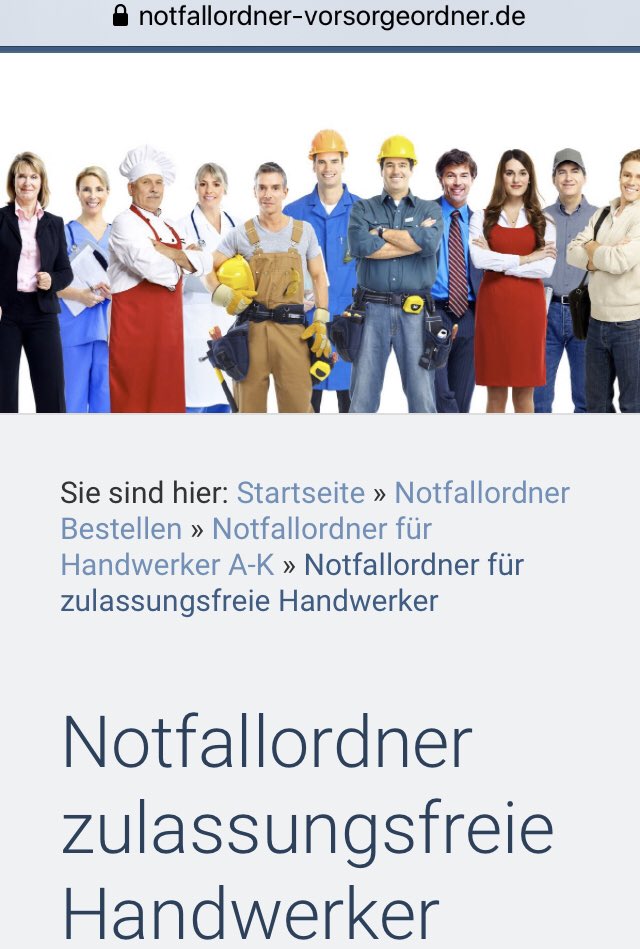 notfallordner-vorsorgeordner.de

Sie sind hier: Startseite » Notfallordner Bestellen » Notfallordner für Handwerker A-K » Notfallordner für zulassungsfreie Handwerker

Notfallordner zulassungsfreie Handwerker